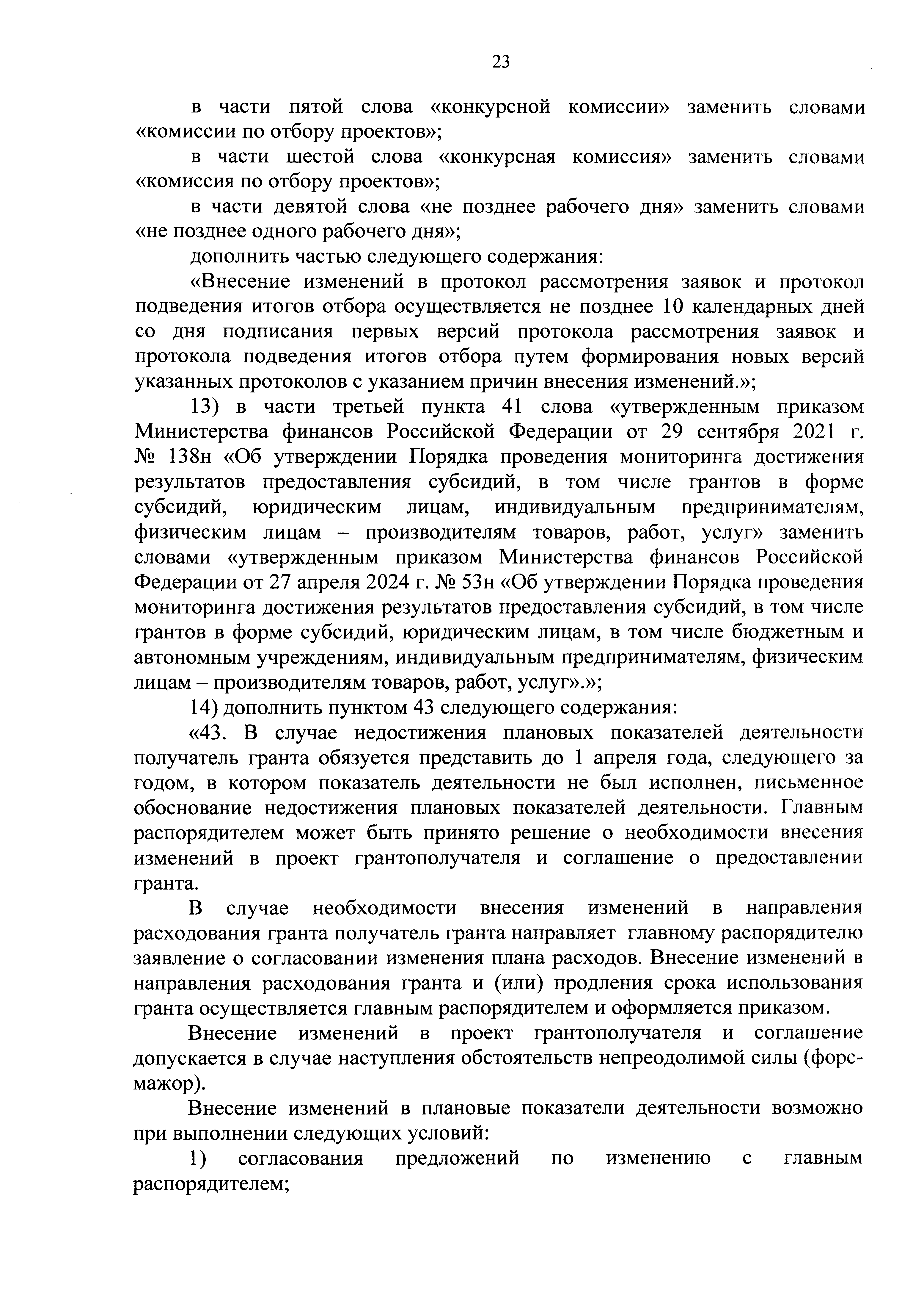 23

в части пятой слова «конкурсной комиссии» заменить словами «комиссии по отбору проектов»;

в части шестой слова «конкурсная комиссия» заменить словами «комиссия по отбору проектов»;

в части девятой слова «не позднее рабочего дня» заменить словами «не позднее одного рабочего дня»;

дополнить частью следующего содержания:

«Внесение изменений в протокол рассмотрения заявок и протокол подведения итогов отбора осуществляется не позднее 10 календарных дней со дня подписания первых версий протокола рассмотрения заявок и протокола подведения итогов отбора путем формирования новых версий указанных протоколов с указанием причин внесения изменений.»;

13) в части третьей пункта 41 слова «утвержденным приказом Министерства финансов Российской Федерации от 29 сентября 2021 г. № 138н «Об утверждении Порядка проведения мониторинга достижения результатов предоставления субсидий, в том числе грантов в форме субсидий, юридическим лицам, индивидуальным предпринимателям, физическим лицам – производителям товаров, работ, услуг» заменить словами «утвержденным приказом Министерства финансов Российской Федерации от 27 апреля 2024 г. № 53н «Об утверждении Порядка проведения мониторинга достижения результатов предоставления субсидий, в том числе грантов в форме субсидий, юридическим лицам, в том числе бюджетным и автономным учреждениям, индивидуальным предпринимателям, физическим лицам – производителям товаров, работ, услуг».»;

14) дополнить пунктом 43 следующего содержания:

«43. В случае недостижения плановых показателей деятельности получатель гранта обязуется представить до 1 апреля года, следующего за годом, в котором показатель деятельности не был исполнен, письменное обоснование недостижения плановых показателей деятельности. Главным распорядителем может быть принято решение о необходимости внесения изменений в проект грантополучателя и соглашение о предоставлении гранта.

В случае необходимости внесения изменений в направления расходования гранта получатель гранта направляет главному распорядителю заявление о согласовании изменения плана расходов. Внесение изменений в направления расходования гранта и (или) продления срока использования гранта осуществляется главным распорядителем и оформляется приказом.

Внесение изменений в проект грантополучателя и соглашение допускается в случае наступления обстоятельств непреодолимой силы (форс-мажор).

Внесение изменений в плановые показатели деятельности возможно при выполнении следующих условий:

1) согласования предложений по изменению с главным распорядителем;